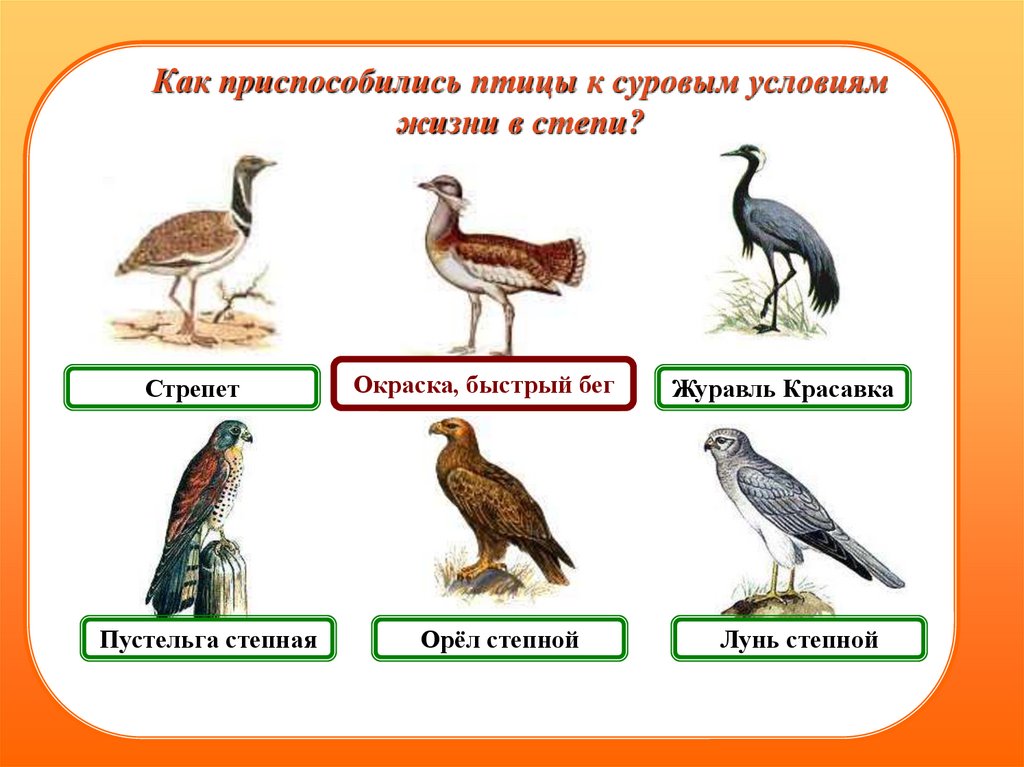 Как приспособились птицы к суровым условиям жизни в степи?

Стрепет

Окраска, быстрый бег

Журавль Красавка

Пустельга степная

Орёл степной

Лунь степной